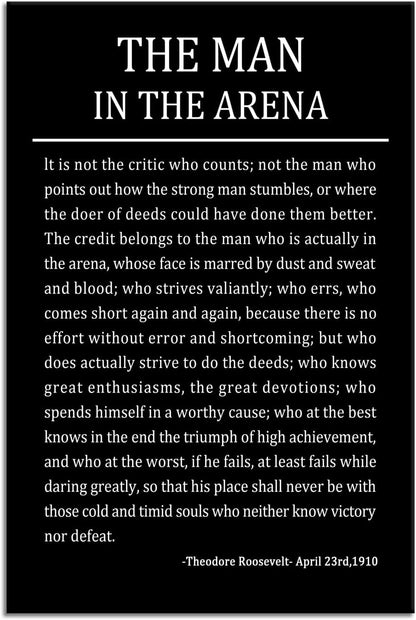 THE MAN
IN THE ARENA

It is not the critic who counts; not the man who points out how the strong man stumbles, or where the doer of deeds could have done them better. The credit belongs to the man who is actually in the arena, whose face is marred by dust and sweat and blood; who strives valiantly; who errs, who comes short again and again, because there is no effort without error and shortcoming; but who does actually strive to do the deeds; who knows great enthusiasms, the great devotions; who spends himself in a worthy cause; who at the best knows in the end the triumph of high achievement, and who at the worst, if he fails, at least fails while daring greatly, so that his place shall never be with those cold and timid souls who neither know victory nor defeat.

-Theodore Roosevelt- April 23rd,1910